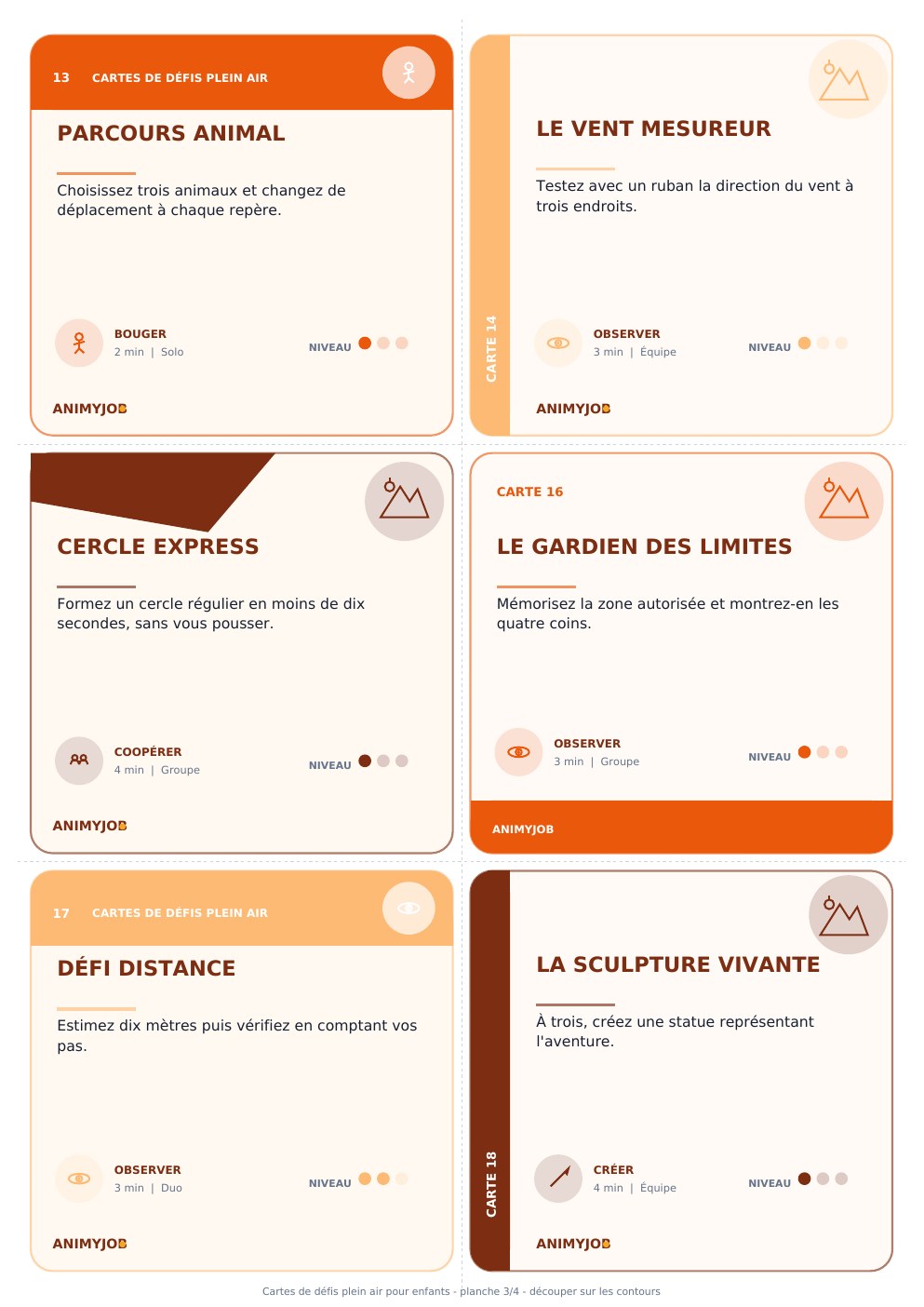 13 CARTES DE DÉFIS PLEIN AIR

PARCOURS ANIMAL

Choisissez trois animaux et changez de déplacement à chaque repère.

BOUGER
2 min | Solo

NIVEAU

ANIMYJOB

CARTE 14

LE VENT MESUREUR

Testez avec un ruban la direction du vent à trois endroits.

OBSERVER
3 min | Équipe

NIVEAU

ANIMYJOB

CERCLE EXPRESS

Formez un cercle régulier en moins de dix secondes, sans vous pousser.

COOPÉRER
4 min | Groupe

NIVEAU

ANIMYJOB

CARTE 16

LE GARDIEN DES LIMITES

Mémorisez la zone autorisée et montrez-en les quatre coins.

OBSERVER
3 min | Groupe

NIVEAU

ANIMYJOB

17 CARTES DE DÉFIS PLEIN AIR

DÉFI DISTANCE

Estimez dix mètres puis vérifiez en comptant vos pas.

OBSERVER
3 min | Duo

NIVEAU

ANIMYJOB

CARTE 18

LA SCULPTURE VIVANTE

À trois, créez une statue représentant l'aventure.

CRÉER
4 min | Équipe

NIVEAU

ANIMYJOB

Cartes de défis plein air pour enfants - planche 3/4 - découper sur les contours